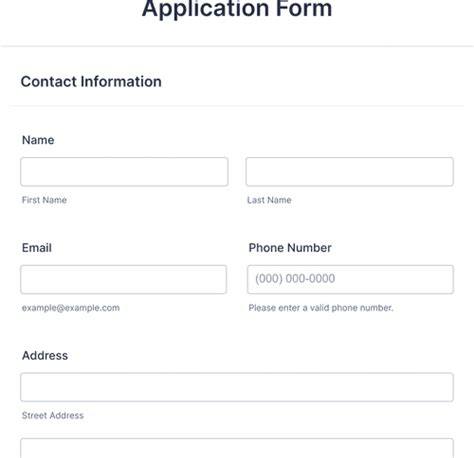 Application Form

Contact Information

Name

First Name

Last Name

Email

example@example.com

Phone Number

(000) 000-0000

Please enter a valid phone number.

Address

Street Address